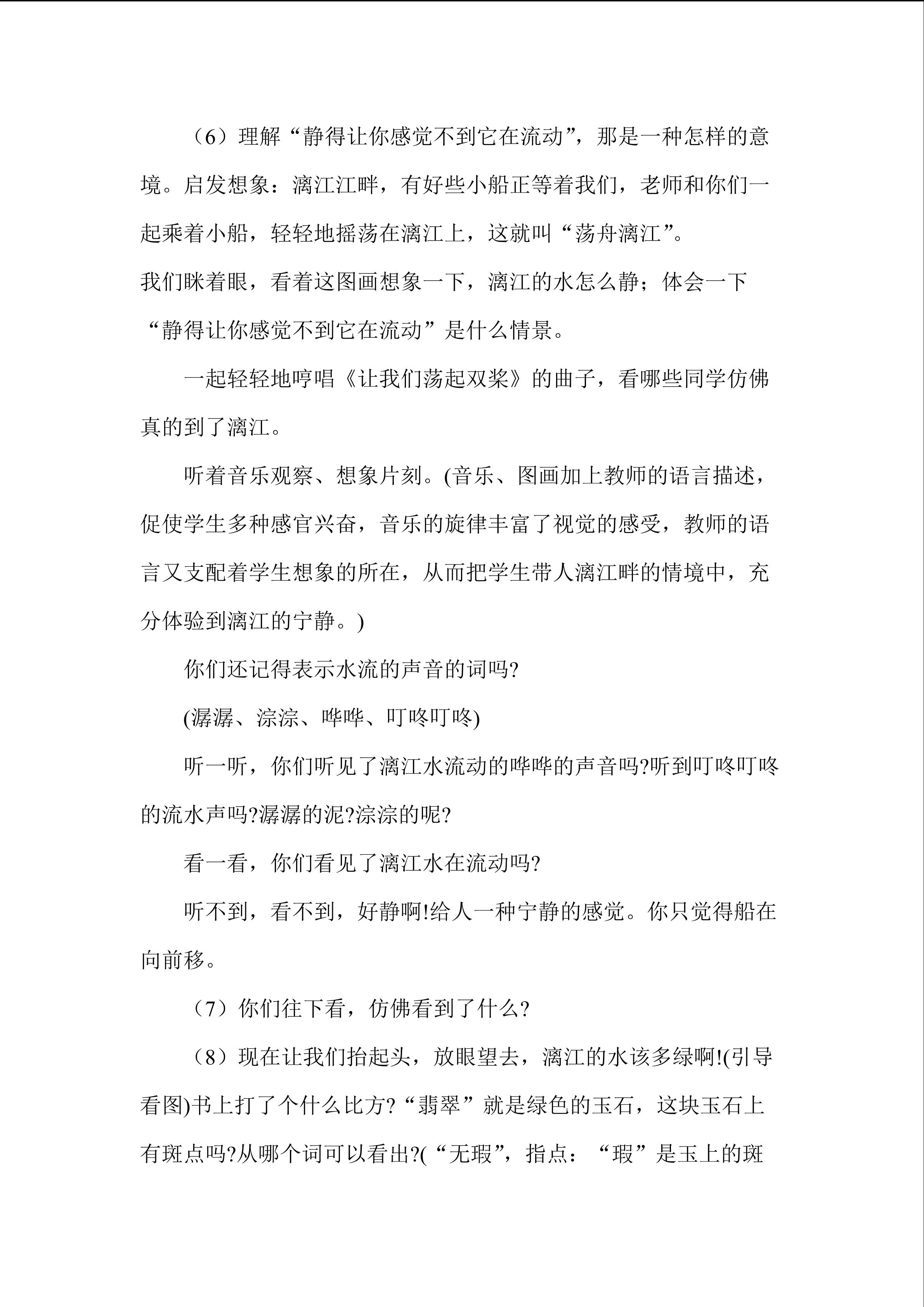 （6）理解“静得让你感觉不到它在流动”，那是一种怎样的意境。启发想象：漓江江畔，有好些小船正等着我们，老师和你们一起乘着小船，轻轻地摇荡在漓江上，这就叫“荡舟漓江”。

我们眯着眼，看着这图画想象一下，漓江的水怎么静；体会一下“静得让你感觉不到它在流动”是什么情景。

一起轻轻地哼唱《让我们荡起双桨》的曲子，看哪些同学仿佛真的到了漓江。

听着音乐观察、想象片刻。(音乐、图画加上教师的语言描述，促使学生多种感官兴奋，音乐的旋律丰富了视觉的感受，教师的语言又支配着学生想象的所在，从而把学生带人漓江畔的情境中，充分体验到漓江的宁静。)

你们还记得表示水流的声音的词吗?

(潺潺、淙淙、哗哗、叮咚叮咚)

听一听，你们听见了漓江水流动的哗哗的声音吗?听到叮咚叮咚的流水声吗?潺潺的泥?淙淙的呢?

看一看，你们看见了漓江水在流动吗?

听不到，看不到，好静啊!给人一种宁静的感觉。你只觉得船在向前移。

（7）你们往下看，仿佛看到了什么?

（8）现在让我们抬起头，放眼望去，漓江的水该多绿啊!(引导看图)书上打了个什么比方?“翡翠”就是绿色的玉石，这块玉石上有斑点吗?从哪个词可以看出?(“无瑕”，指点：“瑕”是玉上的斑